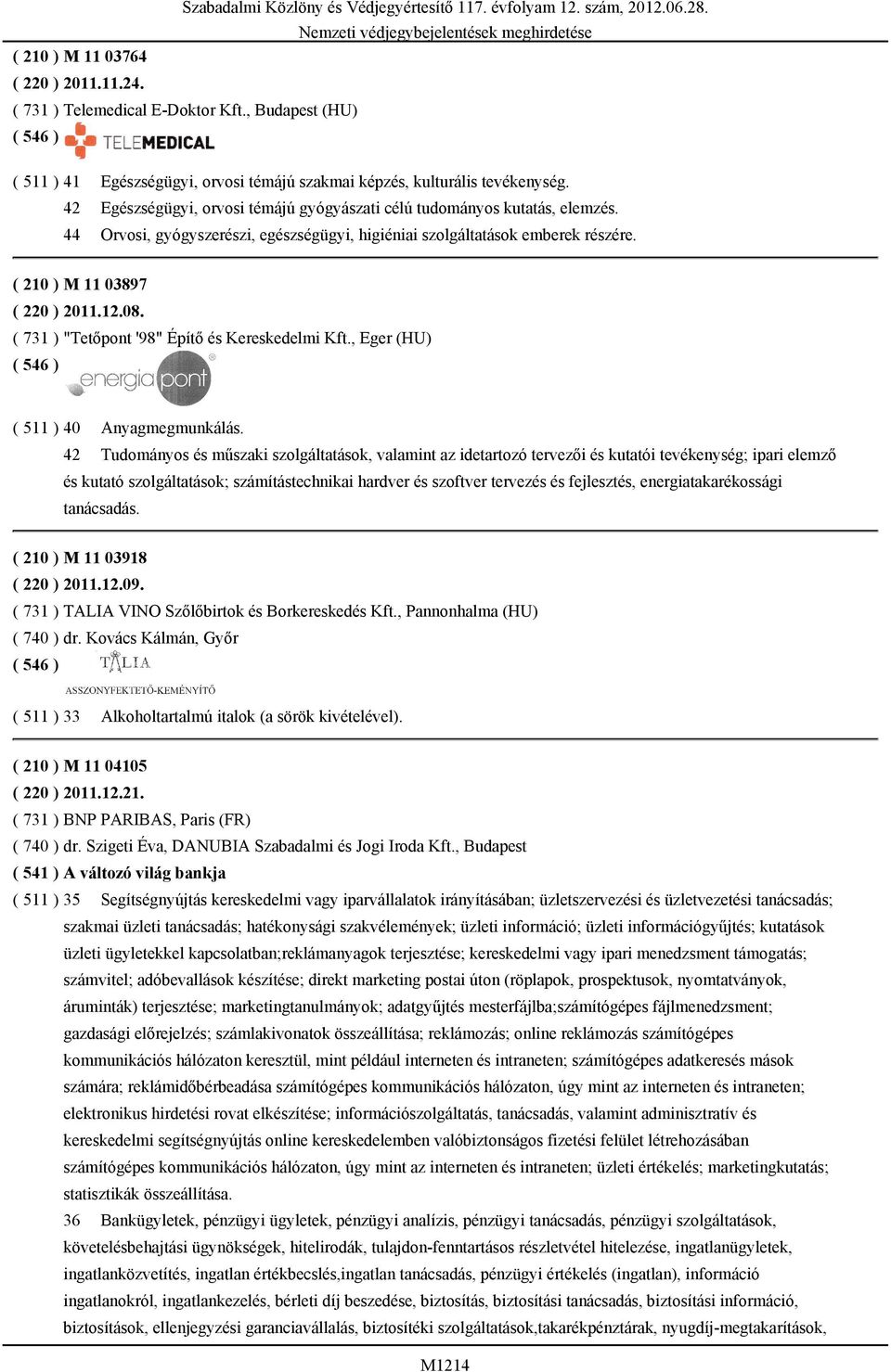 Szabadalmi Közlöny és Védjegyértesítő 117. évfolyam 12. szám, 2012.06.28.
Nemzeti védjegybejelentések meghirdetése

( 210 ) M 11 03764
( 220 ) 2011.11.24.
( 731 ) Telemedical E-Doktor Kft., Budapest (HU)
( 546 ) TELEMEDICAL

( 511 ) 41 Egészségügyi, orvosi témájú szakmai képzés, kulturális tevékenység.
42 Egészségügyi, orvosi témájú gyógyászati célú tudományos kutatás, elemzés.
44 Orvosi, gyógyszerészi, egészségügyi, higiéniai szolgáltatások emberek részére.

( 210 ) M 11 03897
( 220 ) 2011.12.08.
( 731 ) "Tetőpont '98" Építő és Kereskedelmi Kft., Eger (HU)
( 546 ) energia pont ®

( 511 ) 40 Anyagmegmunkálás.
42 Tudományos és műszaki szolgáltatások, valamint az idetartozó tervezői és kutatói tevékenység; ipari elemző és kutató szolgáltatások; számítástechnikai hardver és szoftver tervezés és fejlesztés, energiatakarékossági tanácsadás.

( 210 ) M 11 03918
( 220 ) 2011.12.09.
( 731 ) TALIA VINO Szőlőbirtok és Borkereskedés Kft., Pannonhalma (HU)
( 740 ) dr. Kovács Kálmán, Győr
( 546 ) TALIA
ASSZONYFEKTETŐ-KEMÉNYÍTŐ
( 511 ) 33 Alkoholtartalmú italok (a sörök kivételével).

( 210 ) M 11 04105
( 220 ) 2011.12.21.
( 731 ) BNP PARIBAS, Paris (FR)
( 740 ) dr. Szigeti Éva, DANUBIA Szabadalmi és Jogi Iroda Kft., Budapest
( 541 ) A változó világ bankja
( 511 ) 35 Segítségnyújtás kereskedelmi vagy iparvállalatok irányításában; üzletszervezési és üzletvezetési tanácsadás; szakmai üzleti tanácsadás; hatékonysági szakvélemények; üzleti információ; üzleti információgyűjtés; kutatások üzleti ügyletekkel kapcsolatban;reklámanyagok terjesztése; kereskedelmi vagy ipari menedzsment támogatás; számvitel; adóbevallások készítése; direkt marketing postai úton (röplapok, prospektusok, nyomtatványok, áruminták) terjesztése; marketingtanulmányok; adatgyűjtés mesterfájlba;számítógépes fájlmenedzsment; gazdasági előrejelzés; számlakivonatok összeállítása; reklámozás; online reklámozás számítógépes kommunikációs hálózaton keresztül, mint például interneten és intraneten; számítógépes adatkeresés mások számára; reklámidőbérbeadása számítógépes kommunikációs hálózaton, úgy mint az interneten és intraneten; elektronikus hirdetési rovat elkészítése; információszolgáltatás, tanácsadás, valamint adminisztratív és kereskedelmi segítségnyújtás online kereskedelemben valóbiztonságos fizetési felület létrehozásában számítógépes kommunikációs hálózaton, úgy mint az interneten és intraneten; üzleti értékelés; marketingkutatás; statisztikák összeállítása.
36 Bankügyletek, pénzügyi ügyletek, pénzügyi analízis, pénzügyi tanácsadás, pénzügyi szolgáltatások, követelésbehajtási ügynökségek, hitelirodák, tulajdon-fenntartásos részletvétel hitelezése, ingatlanügyletek, ingatlanközvetítés, ingatlan értékbecslés,ingatlan tanácsadás, pénzügyi értékelés (ingatlan), információ ingatlanokról, ingatlankezelés, bérleti díj beszedése, biztosítás, biztosítási tanácsadás, biztosítási információ, biztosítások, ellenjegyzési garanciavállalás, biztosítéki szolgáltatások,takarékpénztárak, nyugdíj-megtakarítások,

M1214